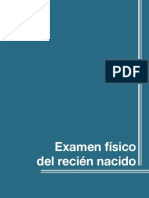 PDF

Examen físico
del recién nacido